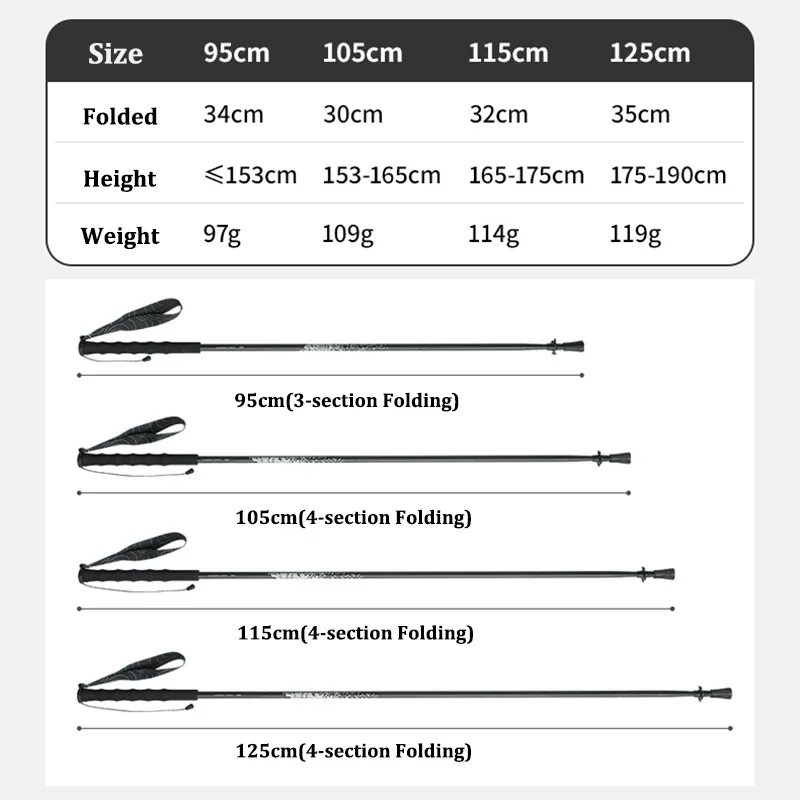 | Size | 95cm | 105cm | 115cm | 125cm |
|---|---|---|---|---|
| Folded | 34cm | 30cm | 32cm | 35cm |
| Height | ≤153cm | 153-165cm | 165-175cm | 175-190cm |
| Weight | 97g | 109g | 114g | 119g |

95cm(3-section Folding)

105cm(4-section Folding)

115cm(4-section Folding)

125cm(4-section Folding)